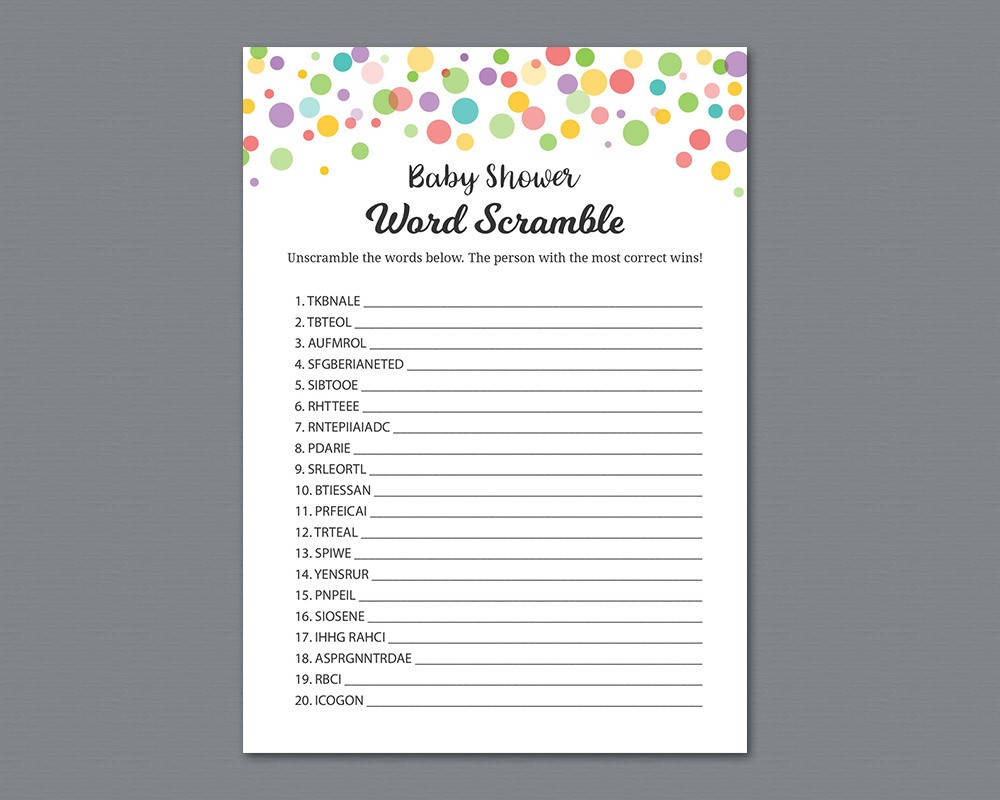 Baby Shower
Word Scramble

Unscramble the words below. The person with the most correct wins!

1. TKBNALE ____
2. TBTEOL ____
3. AUFMROL ____
4. SFGBERIANETED ____
5. SIBTOOE ____
6. RHTTEEE ____
7. RNTEPIIAIADC ____
8. PDARIE ____
9. SRLEORTL ____
10. BTIESSAN ____
11. PRFEICAI ____
12. TRTEAL ____
13. SPIWE ____
14. YENSRUR ____
15. PNPEIL ____
16. SIOSENE ____
17. IHHG RAHCI ____
18. ASPRGNNTRDAE ____
19. RBCI ____
20. ICOGON ____